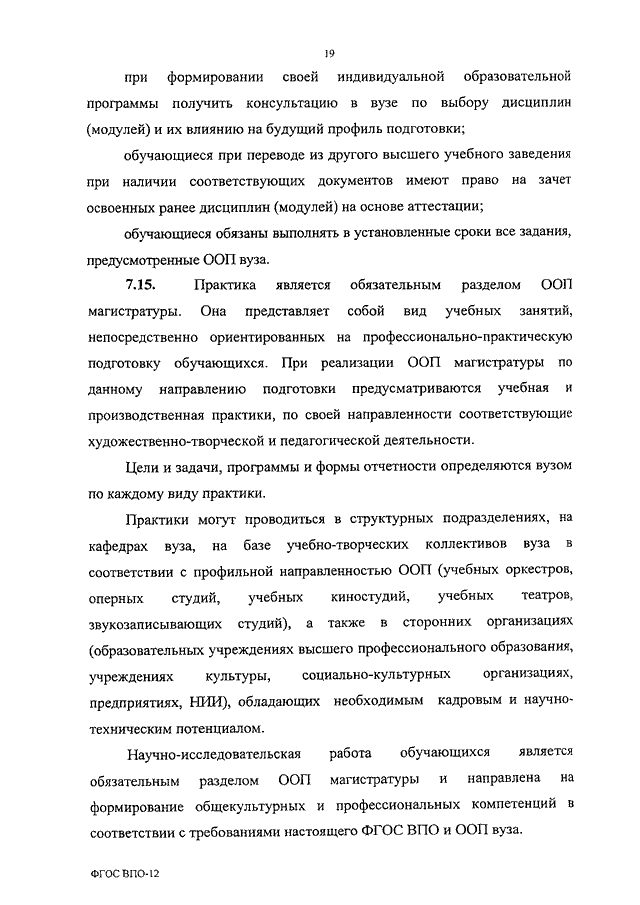 19

при формировании своей индивидуальной образовательной программы получить консультацию в вузе по выбору дисциплин (модулей) и их влиянию на будущий профиль подготовки;

обучающиеся при переводе из другого высшего учебного заведения при наличии соответствующих документов имеют право на зачет освоенных ранее дисциплин (модулей) на основе аттестации;

обучающиеся обязаны выполнять в установленные сроки все задания, предусмотренные ООП вуза.

7.15. Практика является обязательным разделом ООП магистратуры. Она представляет собой вид учебных занятий, непосредственно ориентированных на профессионально-практическую подготовку обучающихся. При реализации ООП магистратуры по данному направлению подготовки предусматриваются учебная и производственная практики, по своей направленности соответствующие художественно-творческой и педагогической деятельности.

Цели и задачи, программы и формы отчетности определяются вузом по каждому виду практики.

Практики могут проводиться в структурных подразделениях, на кафедрах вуза, на базе учебно-творческих коллективов вуза в соответствии с профильной направленностью ООП (учебных оркестров, оперных студий, учебных киностудий, учебных театров, звукозаписывающих студий), а также в сторонних организациях (образовательных учреждениях высшего профессионального образования, учреждениях культуры, социально-культурных организациях, предприятиях, НИИ), обладающих необходимым кадровым и научно-техническим потенциалом.

Научно-исследовательская работа обучающихся является обязательным разделом ООП магистратуры и направлена на формирование общекультурных и профессиональных компетенций в соответствии с требованиями настоящего ФГОС ВПО и ООП вуза.

ФГОС ВПО-12